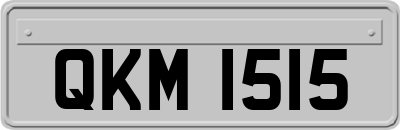 QKM 1515